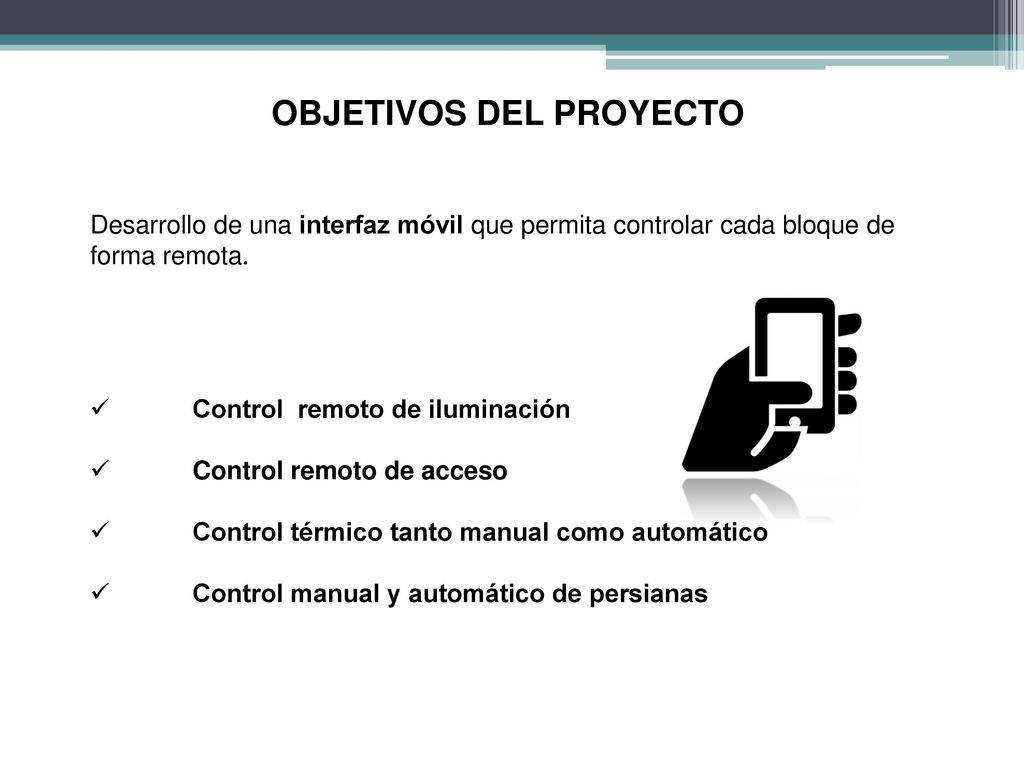 OBJETIVOS DEL PROYECTO

Desarrollo de una interfaz móvil que permita controlar cada bloque de forma remota.

✓ Control remoto de iluminación

✓ Control remoto de acceso

✓ Control térmico tanto manual como automático

✓ Control manual y automático de persianas